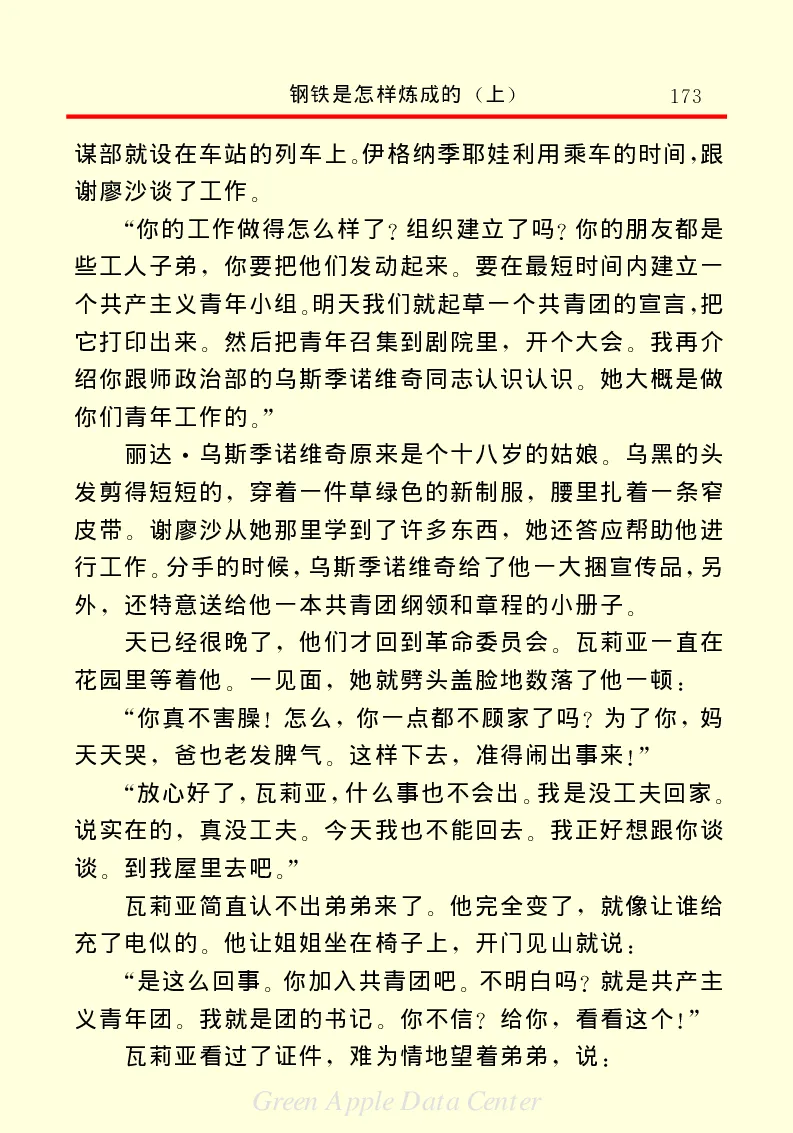 钢铁是怎样炼成的（上） 173

谋部就设在车站的列车上。伊格纳季耶娃利用乘车的时间，跟谢廖沙谈了工作。

“你的工作做得怎么样了？组织建立了吗？你的朋友都是些工人子弟，你要把他们发动起来。要在最短时间内建立一个共产主义青年小组。明天我们就起草一个共青团的宣言，把它打印出来。然后把青年召集到剧院里，开个大会。我再介绍你跟师政治部的乌斯季诺维奇同志认识认识。她大概是做你们青年工作的。”

丽达·乌斯季诺维奇原来是个十八岁的姑娘。乌黑的头发剪得短短的，穿着一件草绿色的新制服，腰里扎着一条窄皮带。谢廖沙从她那里学到了许多东西，她还答应帮助他进行工作。分手的时候，乌斯季诺维奇给了他一大捆宣传品，另外，还特意送给他一本共青团纲领和章程的小册子。

天已经很晚了，他们才回到革命委员会。瓦莉亚一直在花园里等着他。一见面，她就劈头盖脸地数落了他一顿：

“你真不害臊！怎么，你一点都不顾家了吗？为了你，妈天天哭，爸也老发脾气。这样下去，准得闹出事来！”

“放心好了，瓦莉亚，什么事也不会出。我是没工夫回家。说实在的，真没工夫。今天我也不能回去。我正好想跟你谈谈。到我屋里去吧。”

瓦莉亚简直认不出弟弟来了。他完全变了，就像让谁给充了电似的。他让姐姐坐在椅子上，开门见山就说：

“是这么回事。你加入共青团吧。不明白吗？就是共产主义青年团。我就是团的书记。你不信？给你，看看这个！”

瓦莉亚看过了证件，难为情地望着弟弟，说：

Green Apple Data Center